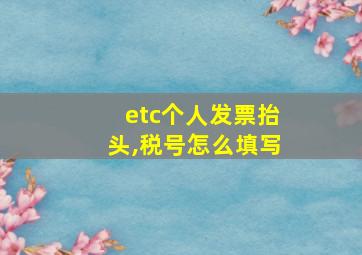 etc个人发票抬头,税号怎么填写